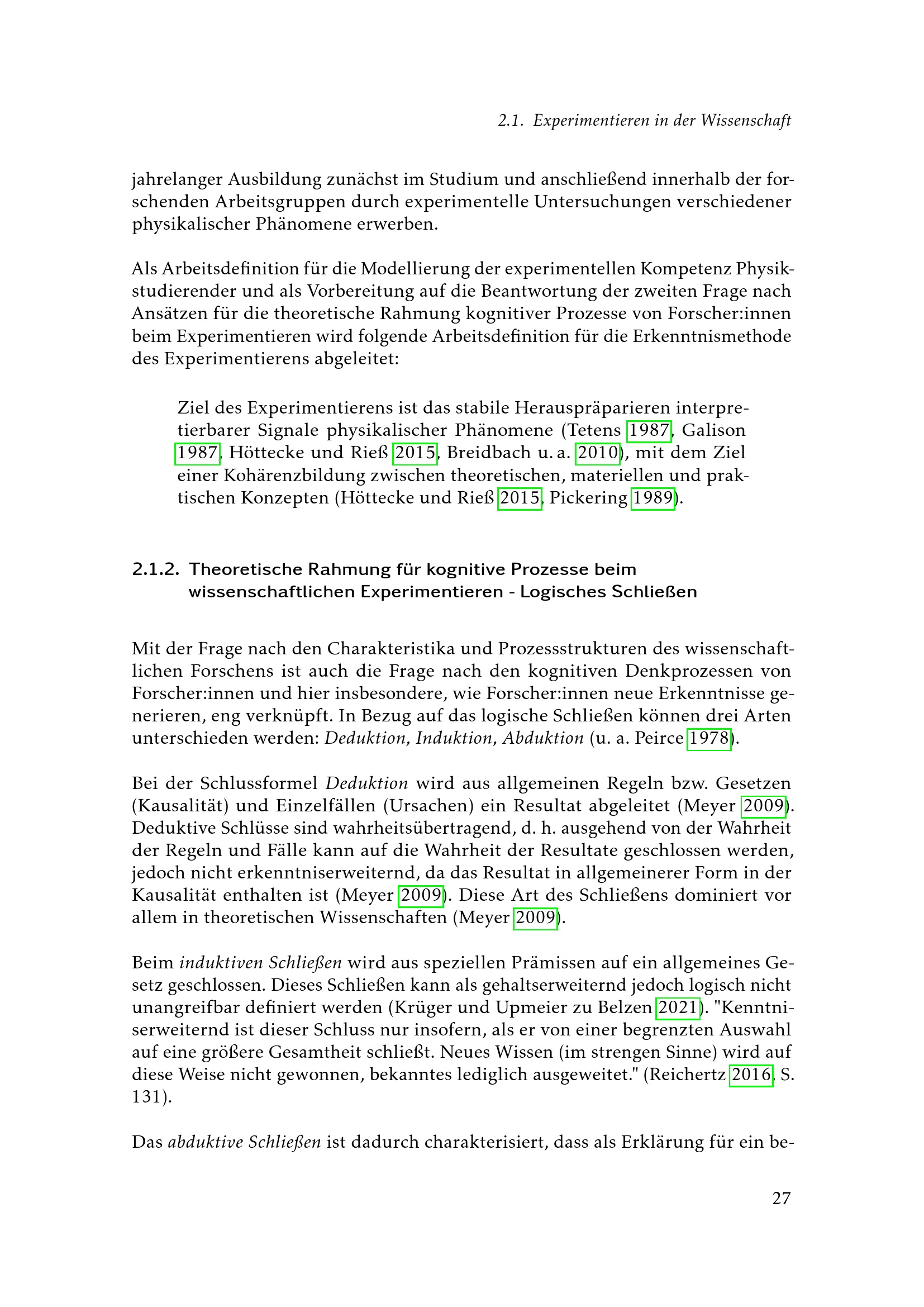 2.1. Experimentieren in der Wissenschaft

jahrelanger Ausbildung zunächst im Studium und anschließend innerhalb der forschenden Arbeitsgruppen durch experimentelle Untersuchungen verschiedener physikalischer Phänomene erwerben.

Als Arbeitsdefinition für die Modellierung der experimentellen Kompetenz Physikstudierender und als Vorbereitung auf die Beantwortung der zweiten Frage nach Ansätzen für die theoretische Rahmung kognitiver Prozesse von Forscher:innen beim Experimentieren wird folgende Arbeitsdefinition für die Erkenntnismethode des Experimentierens abgeleitet:

Ziel des Experimentierens ist das stabile Herauspräparieren interpretierbarer Signale physikalischer Phänomene (Tetens 1987, Galison 1987, Höttecke und Rieß 2015, Breidbach u. a. 2010), mit dem Ziel einer Kohärenzbildung zwischen theoretischen, materiellen und praktischen Konzepten (Höttecke und Rieß 2015, Pickering 1989).

2.1.2. Theoretische Rahmung für kognitive Prozesse beim wissenschaftlichen Experimentieren - Logisches Schließen

Mit der Frage nach den Charakteristika und Prozessstrukturen des wissenschaftlichen Forschens ist auch die Frage nach den kognitiven Denkprozessen von Forscher:innen und hier insbesondere, wie Forscher:innen neue Erkenntnisse generieren, eng verknüpft. In Bezug auf das logische Schließen können drei Arten unterschieden werden: Deduktion, Induktion, Abduktion (u. a. Peirce 1978).

Bei der Schlussformel Deduktion wird aus allgemeinen Regeln bzw. Gesetzen (Kausalität) und Einzelfällen (Ursachen) ein Resultat abgeleitet (Meyer 2009). Deduktive Schlüsse sind wahrheitsübertragend, d. h. ausgehend von der Wahrheit der Regeln und Fälle kann auf die Wahrheit der Resultate geschlossen werden, jedoch nicht erkenntniserweiternd, da das Resultat in allgemeinerer Form in der Kausalität enthalten ist (Meyer 2009). Diese Art des Schließens dominiert vor allem in theoretischen Wissenschaften (Meyer 2009).

Beim induktiven Schließen wird aus speziellen Prämissen auf ein allgemeines Gesetz geschlossen. Dieses Schließen kann als gehaltserweiternd jedoch logisch nicht unangreifbar definiert werden (Krüger und Upmeier zu Belzen 2021). "Kenntniserweiternd ist dieser Schluss nur insofern, als er von einer begrenzten Auswahl auf eine größere Gesamtheit schließt. Neues Wissen (im strengen Sinne) wird auf diese Weise nicht gewonnen, bekanntes lediglich ausgeweitet." (Reichertz 2016, S. 131).

Das abduktive Schließen ist dadurch charakterisiert, dass als Erklärung für ein be-

27